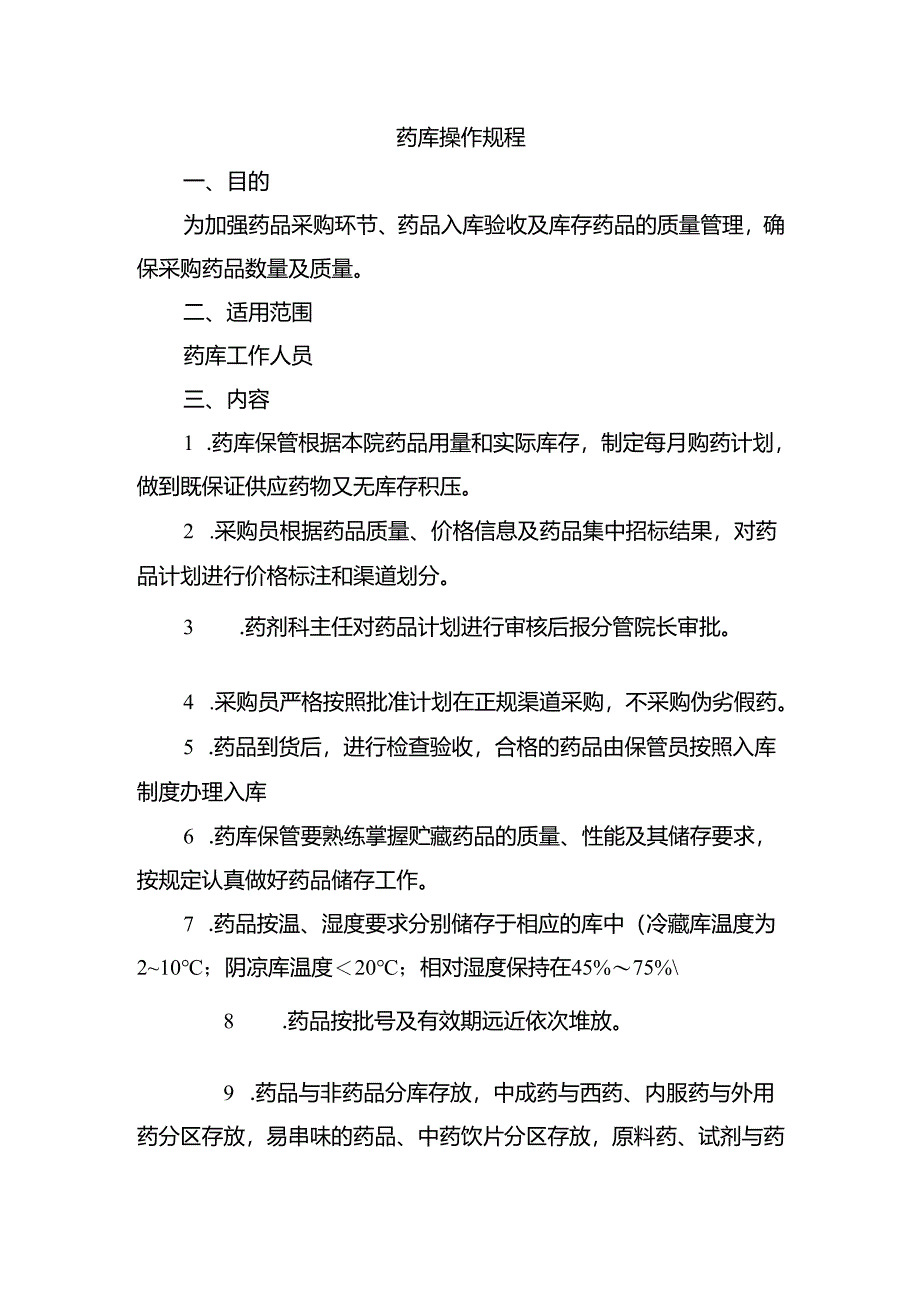 药库操作规程

一、目的

为加强药品采购环节、药品入库验收及库存药品的质量管理，确保采购药品数量及质量。

二、适用范围

药库工作人员

三、内容

1 .药库保管根据本院药品用量和实际库存，制定每月购药计划，做到既保证供应药物又无库存积压。

2 .采购员根据药品质量、价格信息及药品集中招标结果，对药品计划进行价格标注和渠道划分。

3 .药剂科主任对药品计划进行审核后报分管院长审批。

4 .采购员严格按照批准计划在正规渠道采购，不采购伪劣假药。

5 .药品到货后，进行检查验收，合格的药品由保管员按照入库制度办理入库

6 .药库保管要熟练掌握贮藏药品的质量、性能及其储存要求，按规定认真做好药品储存工作。

7 .药品按温、湿度要求分别储存于相应的库中（冷藏库温度为2~10°C；阴凉库温度＜20°C；相对湿度保持在45%～75%\

8 .药品按批号及有效期远近依次堆放。

9 .药品与非药品分库存放，中成药与西药、内服药与外用药分区存放，易串味的药品、中药饮片分区存放，原料药、试剂与药